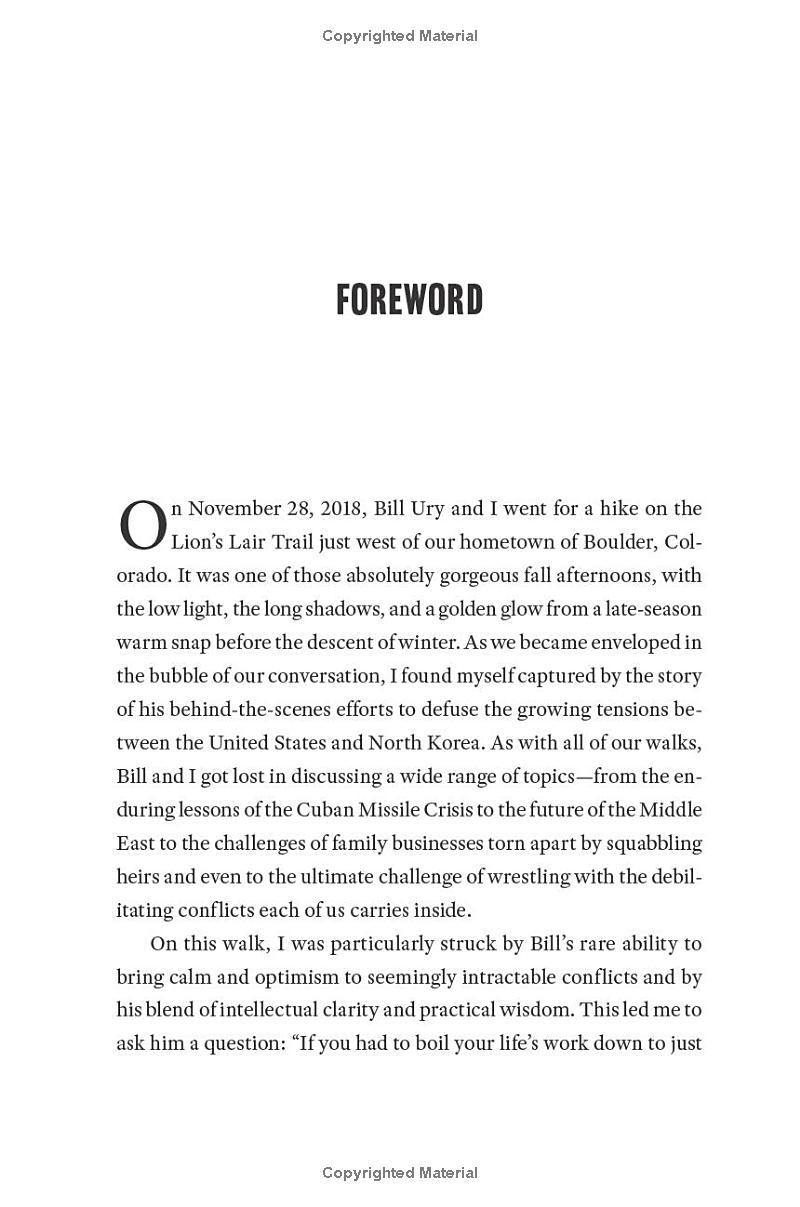 Copyrighted Material

FOREWORD

On November 28, 2018, Bill Ury and I went for a hike on the Lion's Lair Trail just west of our hometown of Boulder, Colorado. It was one of those absolutely gorgeous fall afternoons, with the low light, the long shadows, and a golden glow from a late-season warm snap before the descent of winter. As we became enveloped in the bubble of our conversation, I found myself captured by the story of his behind-the-scenes efforts to defuse the growing tensions between the United States and North Korea. As with all of our walks, Bill and I got lost in discussing a wide range of topics—from the enduring lessons of the Cuban Missile Crisis to the future of the Middle East to the challenges of family businesses torn apart by squabbling heirs and even to the ultimate challenge of wrestling with the debilitating conflicts each of us carries inside.

On this walk, I was particularly struck by Bill's rare ability to bring calm and optimism to seemingly intractable conflicts and by his blend of intellectual clarity and practical wisdom. This led me to ask him a question: "If you had to boil your life's work down to just

Copyrighted Material